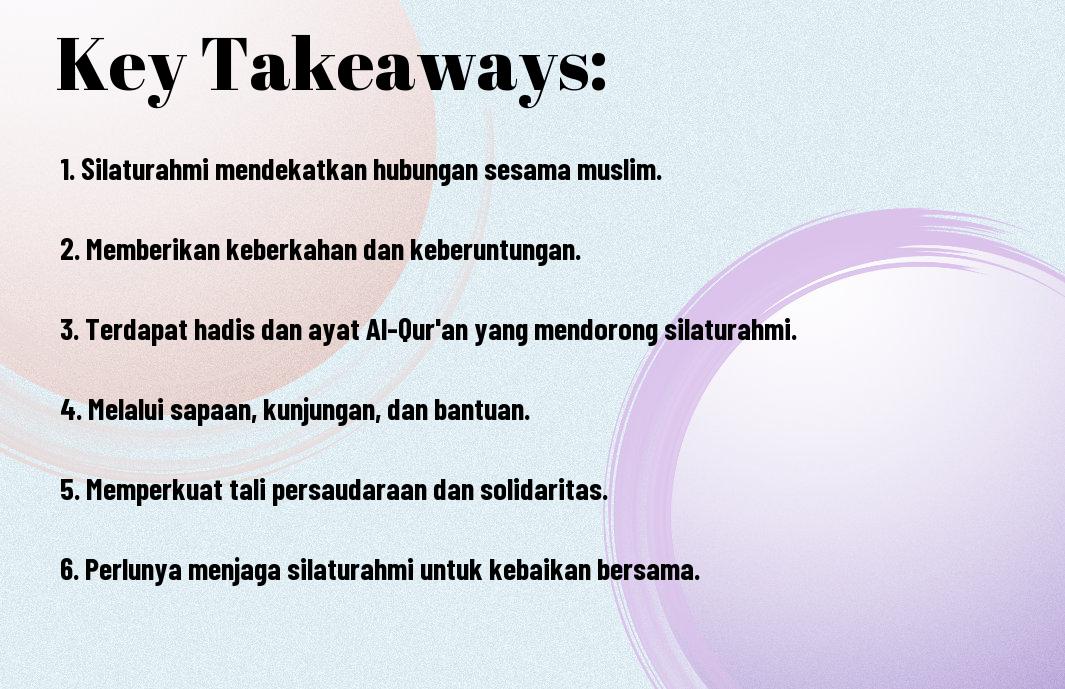 Key Takeaways:

1. Silaturahmi mendekatkan hubungan sesama muslim.

2. Memberikan keberkahan dan keberuntungan.

3. Terdapat hadis dan ayat Al-Qur'an yang mendorong silaturahmi.

4. Melalui sapaan, kunjungan, dan bantuan.

5. Memperkuat tali persaudaraan dan solidaritas.

6. Perlunya menjaga silaturahmi untuk kebaikan bersama.